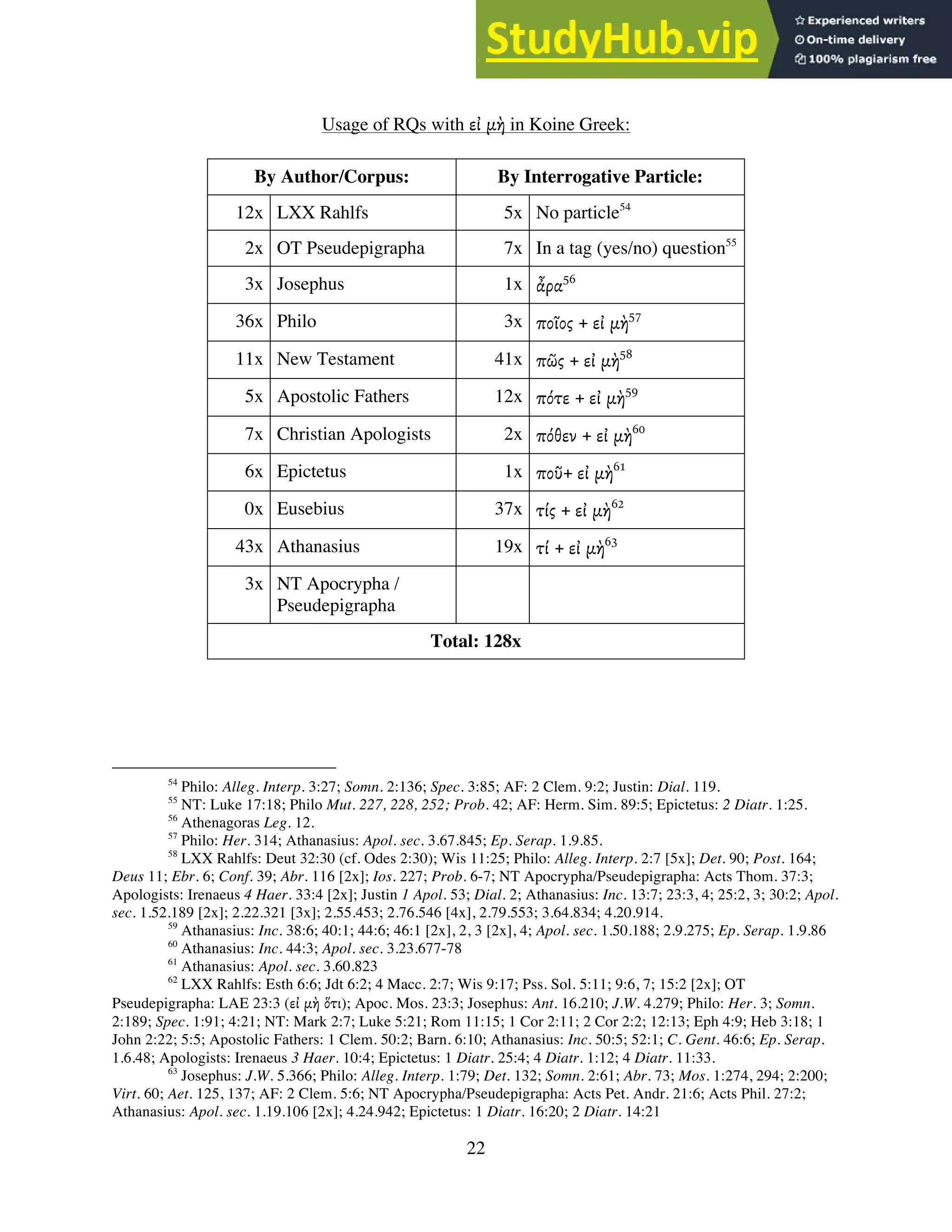 StudyHub.vip
Experienced writers
On-time delivery
100% plagiarism free

Usage of RQs with εἰ μὴ in Koine Greek:

| By Author/Corpus: | | By Interrogative Particle: | |
|---|---|---|---|
| 12x | LXX Rahlfs | 5x | No particle$^{54}$ |
| 2x | OT Pseudepigrapha | 7x | In a tag (yes/no) question$^{55}$ |
| 3x | Josephus | 1x | ἆρα$^{56}$ |
| 36x | Philo | 3x | ποῖος + εἰ μὴ$^{57}$ |
| 11x | New Testament | 41x | πῶς + εἰ μὴ$^{58}$ |
| 5x | Apostolic Fathers | 12x | πότε + εἰ μὴ$^{59}$ |
| 7x | Christian Apologists | 2x | πόθεν + εἰ μὴ$^{60}$ |
| 6x | Epictetus | 1x | ποῦ+ εἰ μὴ$^{61}$ |
| 0x | Eusebius | 37x | τίς + εἰ μὴ$^{62}$ |
| 43x | Athanasius | 19x | τί + εἰ μὴ$^{63}$ |
| 3x | NT Apocrypha / Pseudepigrapha | | |
| Total: 128x | | | |

$^{54}$ Philo: Alleg. Interp. 3:27; Somn. 2:136; Spec. 3:85; AF: 2 Clem. 9:2; Justin: Dial. 119.
$^{55}$ NT: Luke 17:18; Philo Mut. 227, 228, 252; Prob. 42; AF: Herm. Sim. 89:5; Epictetus: 2 Diatr. 1:25.
$^{56}$ Athenagoras Leg. 12.
$^{57}$ Philo: Her. 314; Athanasius: Apol. sec. 3.67.845; Ep. Serap. 1.9.85.
$^{58}$ LXX Rahlfs: Deut 32:30 (cf. Odes 2:30); Wis 11:25; Philo: Alleg. Interp. 2:7 [5x]; Det. 90; Post. 164; Deus 11; Ebr. 6; Conf. 39; Abr. 116 [2x]; Ios. 227; Prob. 6-7; NT Apocrypha/Pseudepigrapha: Acts Thom. 37:3; Apologists: Irenaeus 4 Haer. 33:4 [2x]; Justin 1 Apol. 53; Dial. 2; Athanasius: Inc. 13:7; 23:3, 4; 25:2, 3; 30:2; Apol. sec. 1.52.189 [2x]; 2.22.321 [3x]; 2.55.453; 2.76.546 [4x], 2.79.553; 3.64.834; 4.20.914.
$^{59}$ Athanasius: Inc. 38:6; 40:1; 44:6; 46:1 [2x], 2, 3 [2x], 4; Apol. sec. 1.50.188; 2.9.275; Ep. Serap. 1.9.86
$^{60}$ Athanasius: Inc. 44:3; Apol. sec. 3.23.677-78
$^{61}$ Athanasius: Apol. sec. 3.60.823
$^{62}$ LXX Rahlfs: Esth 6:6; Jdt 6:2; 4 Macc. 2:7; Wis 9:17; Pss. Sol. 5:11; 9:6, 7; 15:2 [2x]; OT Pseudepigrapha: LAE 23:3 (εἰ μὴ ὅτι); Apoc. Mos. 23:3; Josephus: Ant. 16.210; J.W. 4.279; Philo: Her. 3; Somn. 2:189; Spec. 1:91; 4:21; NT: Mark 2:7; Luke 5:21; Rom 11:15; 1 Cor 2:11; 2 Cor 2:2; 12:13; Eph 4:9; Heb 3:18; 1 John 2:22; 5:5; Apostolic Fathers: 1 Clem. 50:2; Barn. 6:10; Athanasius: Inc. 50:5; 52:1; C. Gent. 46:6; Ep. Serap. 1.6.48; Apologists: Irenaeus 3 Haer. 10:4; Epictetus: 1 Diatr. 25:4; 4 Diatr. 1:12; 4 Diatr. 11:33.
$^{63}$ Josephus: J.W. 5.366; Philo: Alleg. Interp. 1:79; Det. 132; Somn. 2:61; Abr. 73; Mos. 1:274, 294; 2:200; Virt. 60; Aet. 125, 137; AF: 2 Clem. 5:6; NT Apocrypha/Pseudepigrapha: Acts Pet. Andr. 21:6; Acts Phil. 27:2; Athanasius: Apol. sec. 1.19.106 [2x]; 4.24.942; Epictetus: 1 Diatr. 16:20; 2 Diatr. 14:21

22